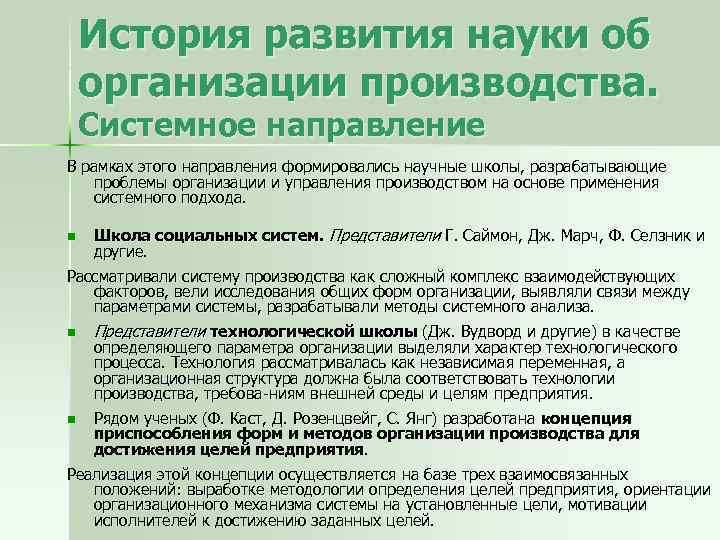 История развития науки об организации производства. Системное направление

В рамках этого направления формировались научные школы, разрабатывающие проблемы организации и управления производством на основе применения системного подхода.

Школа социальных систем. Представители Г. Саймон, Дж. Марч, Ф. Селзник и другие.

Рассматривали систему производства как сложный комплекс взаимодействующих факторов, вели исследования общих форм организации, выявляли связи между параметрами системы, разрабатывали методы системного анализа.

Представители технологической школы (Дж. Вудворд и другие) в качестве определяющего параметра организации выделяли характер технологического процесса. Технология рассматривалась как независимая переменная, а организационная структура должна была соответствовать технологии производства, требова-ниям внешней среды и целям предприятия.

Рядом ученых (Ф. Каст, Д. Розенцвейг, С. Янг) разработана концепция приспособления форм и методов организации производства для достижения целей предприятия.

Реализация этой концепции осуществляется на базе трех взаимосвязанных положений: выработке методологии определения целей предприятия, ориентации организационного механизма системы на установленные цели, мотивации исполнителей к достижению заданных целей.